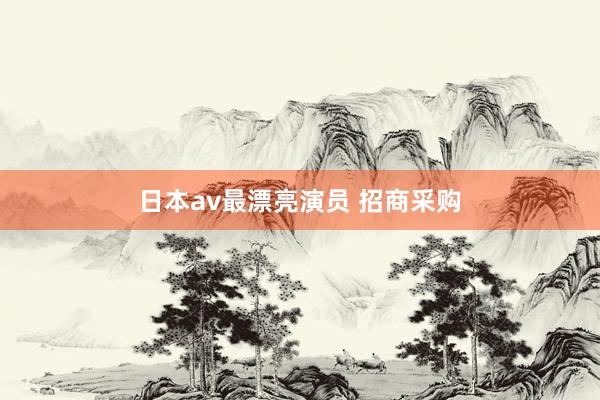 日本av最漂亮演员 招商采购